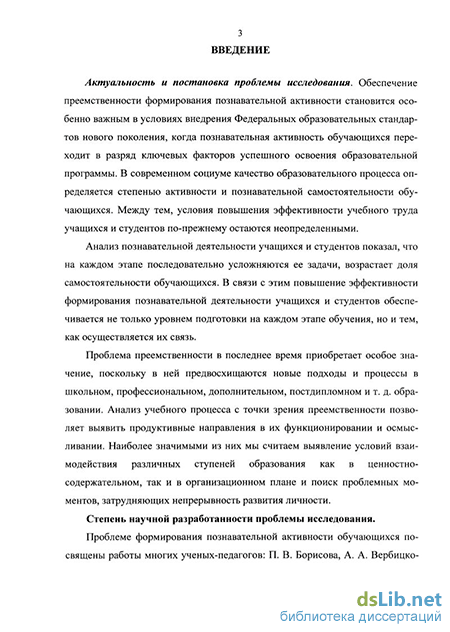 3

ВВЕДЕНИЕ

Актуальность и постановка проблемы исследования. Обеспечение преемственности формирования познавательной активности становится особенно важным в условиях внедрения Федеральных образовательных стандартов нового поколения, когда познавательная активность обучающихся переходит в разряд ключевых факторов успешного освоения образовательной программы. В современном социуме качество образовательного процесса определяется степенью активности и познавательной самостоятельности обучающихся. Между тем, условия повышения эффективности учебного труда учащихся и студентов по-прежнему остаются неопределенными.

Анализ познавательной деятельности учащихся и студентов показал, что на каждом этапе последовательно усложняются ее задачи, возрастает доля самостоятельности обучающихся. В связи с этим повышение эффективности формирования познавательной деятельности учащихся и студентов обеспечивается не только уровнем подготовки на каждом этапе обучения, но и тем, как осуществляется их связь.

Проблема преемственности в последнее время приобретает особое значение, поскольку в ней предвосхищаются новые подходы и процессы в школьном, профессиональном, дополнительном, постдипломном и т. д. образовании. Анализ учебного процесса с точки зрения преемственности позволяет выявить продуктивные направления в их функционировании и осмысливании. Наиболее значимыми из них мы считаем выявление условий взаимодействия различных ступеней образования как в ценностно-содержательном, так и в организационном плане и поиск проблемных моментов, затрудняющих непрерывность развития личности.

Степень научной разработанности проблемы исследования.

Проблеме формирования познавательной активности обучающихся посвящены работы многих ученых-педагогов: П. В. Борисова, А. А. Вербицко-

dsLib.net
библиотека диссертаций